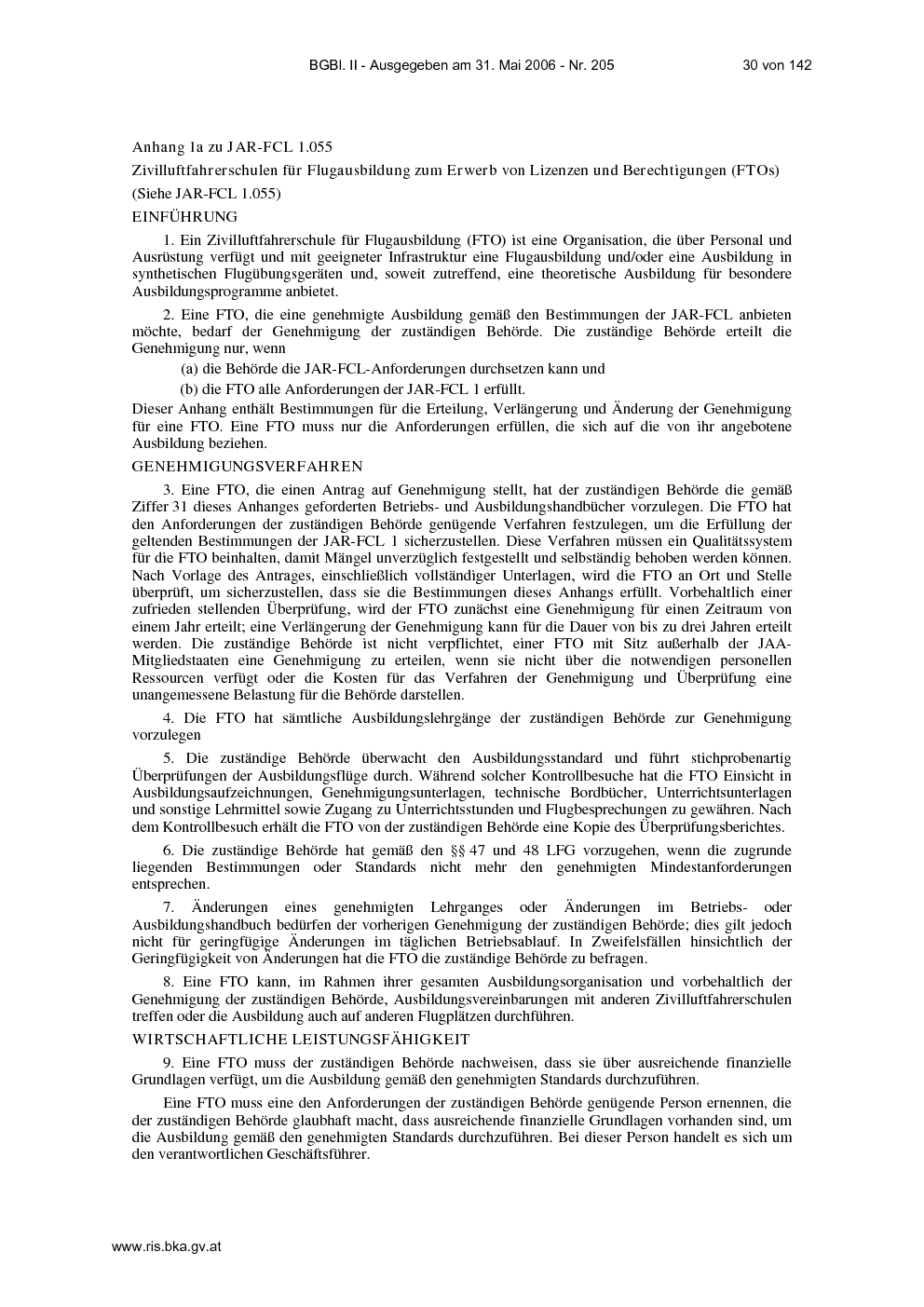 BGBl. II - Ausgegeben am 31. Mai 2006 - Nr. 205 30 von 142

Anhang 1a zu JAR-FCL 1.055

Zivilluftfahrerschulen für Flugausbildung zum Erwerb von Lizenzen und Berechtigungen (FTOs)

(Siehe JAR-FCL 1.055)

EINFÜHRUNG

1. Ein Zivilluftfahrerschule für Flugausbildung (FTO) ist eine Organisation, die über Personal und Ausrüstung verfügt und mit geeigneter Infrastruktur eine Flugausbildung und/oder eine Ausbildung in synthetischen Flugübungsgeräten und, soweit zutreffend, eine theoretische Ausbildung für besondere Ausbildungsprogramme anbietet.

2. Eine FTO, die eine genehmigte Ausbildung gemäß den Bestimmungen der JAR-FCL anbieten möchte, bedarf der Genehmigung der zuständigen Behörde. Die zuständige Behörde erteilt die Genehmigung nur, wenn

(a) die Behörde die JAR-FCL-Anforderungen durchsetzen kann und

(b) die FTO alle Anforderungen der JAR-FCL 1 erfüllt.

Dieser Anhang enthält Bestimmungen für die Erteilung, Verlängerung und Änderung der Genehmigung für eine FTO. Eine FTO muss nur die Anforderungen erfüllen, die sich auf die von ihr angebotene Ausbildung beziehen.

GENEHMIGUNGSVERFAHREN

3. Eine FTO, die einen Antrag auf Genehmigung stellt, hat der zuständigen Behörde die gemäß Ziffer 31 dieses Anhanges geforderten Betriebs- und Ausbildungshandbücher vorzulegen. Die FTO hat den Anforderungen der zuständigen Behörde genügende Verfahren festzulegen, um die Erfüllung der geltenden Bestimmungen der JAR-FCL 1 sicherzustellen. Diese Verfahren müssen ein Qualitätssystem für die FTO beinhalten, damit Mängel unverzüglich festgestellt und selbständig behoben werden können. Nach Vorlage des Antrages, einschließlich vollständiger Unterlagen, wird die FTO an Ort und Stelle überprüft, um sicherzustellen, dass sie die Bestimmungen dieses Anhangs erfüllt. Vorbehaltlich einer zufrieden stellenden Überprüfung, wird der FTO zunächst eine Genehmigung für einen Zeitraum von einem Jahr erteilt; eine Verlängerung der Genehmigung kann für die Dauer von bis zu drei Jahren erteilt werden. Die zuständige Behörde ist nicht verpflichtet, einer FTO mit Sitz außerhalb der JAA-Mitgliedstaaten eine Genehmigung zu erteilen, wenn sie nicht über die notwendigen personellen Ressourcen verfügt oder die Kosten für das Verfahren der Genehmigung und Überprüfung eine unangemessene Belastung für die Behörde darstellen.

4. Die FTO hat sämtliche Ausbildungslehrgänge der zuständigen Behörde zur Genehmigung vorzulegen

5. Die zuständige Behörde überwacht den Ausbildungsstandard und führt stichprobenartig Überprüfungen der Ausbildungsflüge durch. Während solcher Kontrollbesuche hat die FTO Einsicht in Ausbildungsaufzeichnungen, Genehmigungsunterlagen, technische Bordbücher, Unterrichtsunterlagen und sonstige Lehrmittel sowie Zugang zu Unterrichtsstunden und Flugbesprechungen zu gewähren. Nach dem Kontrollbesuch erhält die FTO von der zuständigen Behörde eine Kopie des Überprüfungsberichtes.

6. Die zuständige Behörde hat gemäß den §§ 47 und 48 LFG vorzugehen, wenn die zugrunde liegenden Bestimmungen oder Standards nicht mehr den genehmigten Mindestanforderungen entsprechen.

7. Änderungen eines genehmigten Lehrganges oder Änderungen im Betriebs- oder Ausbildungshandbuch bedürfen der vorherigen Genehmigung der zuständigen Behörde; dies gilt jedoch nicht für geringfügige Änderungen im täglichen Betriebsablauf. In Zweifelsfällen hinsichtlich der Geringfügigkeit von Änderungen hat die FTO die zuständige Behörde zu befragen.

8. Eine FTO kann, im Rahmen ihrer gesamten Ausbildungsorganisation und vorbehaltlich der Genehmigung der zuständigen Behörde, Ausbildungsvereinbarungen mit anderen Zivilluftfahrerschulen treffen oder die Ausbildung auch auf anderen Flugplätzen durchführen.

WIRTSCHAFTLICHE LEISTUNGSFÄHIGKEIT

9. Eine FTO muss der zuständigen Behörde nachweisen, dass sie über ausreichende finanzielle Grundlagen verfügt, um die Ausbildung gemäß den genehmigten Standards durchzuführen.

Eine FTO muss eine den Anforderungen der zuständigen Behörde genügende Person ernennen, die der zuständigen Behörde glaubhaft macht, dass ausreichende finanzielle Grundlagen vorhanden sind, um die Ausbildung gemäß den genehmigten Standards durchzuführen. Bei dieser Person handelt es sich um den verantwortlichen Geschäftsführer.

www.ris.bka.gv.at